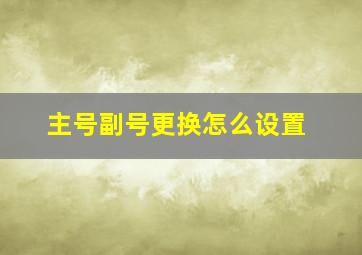 主号副号更换怎么设置